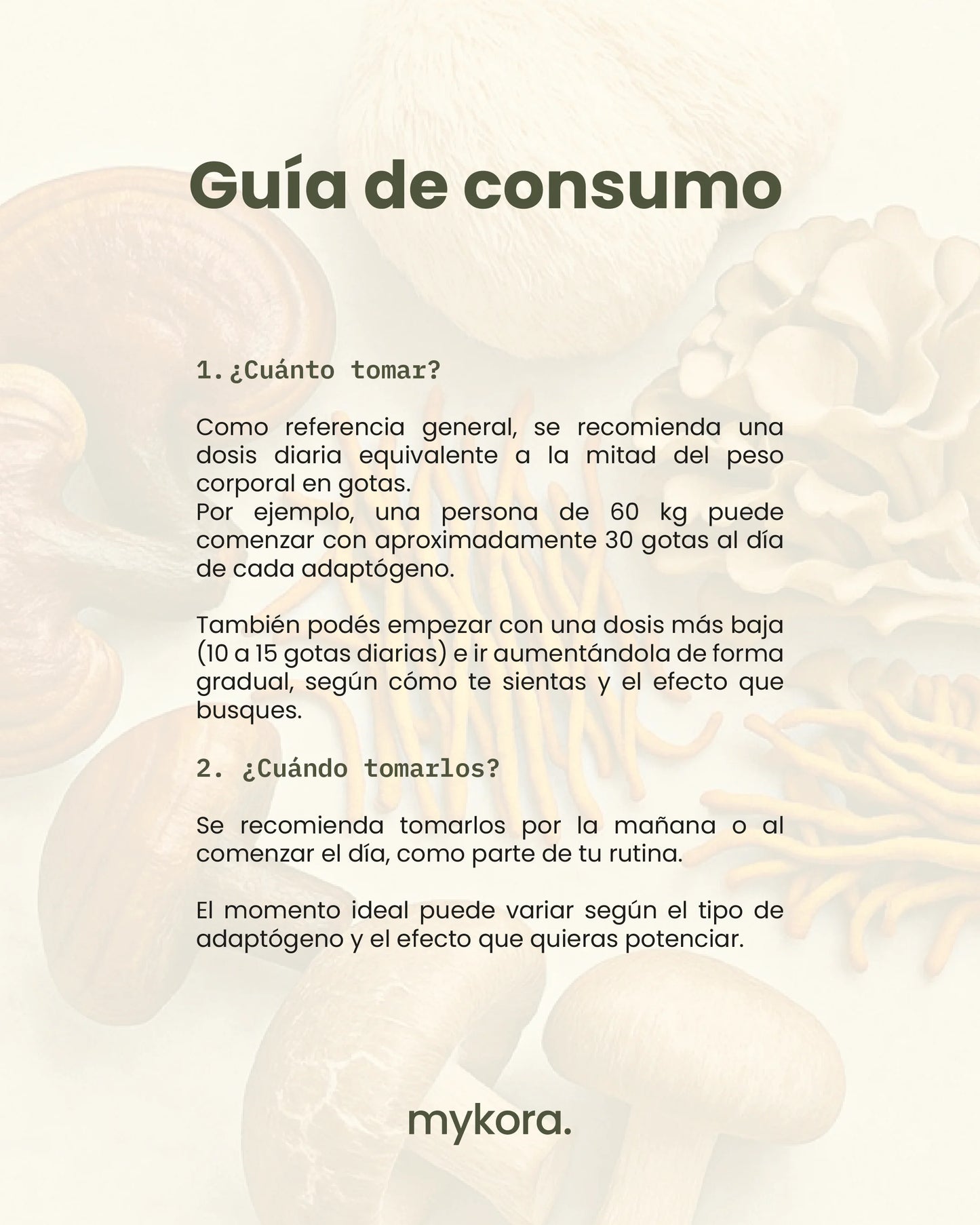 Guía de consumo

1.¿Cuánto tomar?

Como referencia general, se recomienda una dosis diaria equivalente a la mitad del peso corporal en gotas.
Por ejemplo, una persona de 60 kg puede comenzar con aproximadamente 30 gotas al día de cada adaptógeno.

También podés empezar con una dosis más baja (10 a 15 gotas diarias) e ir aumentándola de forma gradual, según cómo te sientas y el efecto que busques.

2. ¿Cuándo tomarlos?

Se recomienda tomarlos por la mañana o al comenzar el día, como parte de tu rutina.

El momento ideal puede variar según el tipo de adaptógeno y el efecto que quieras potenciar.

mykora.